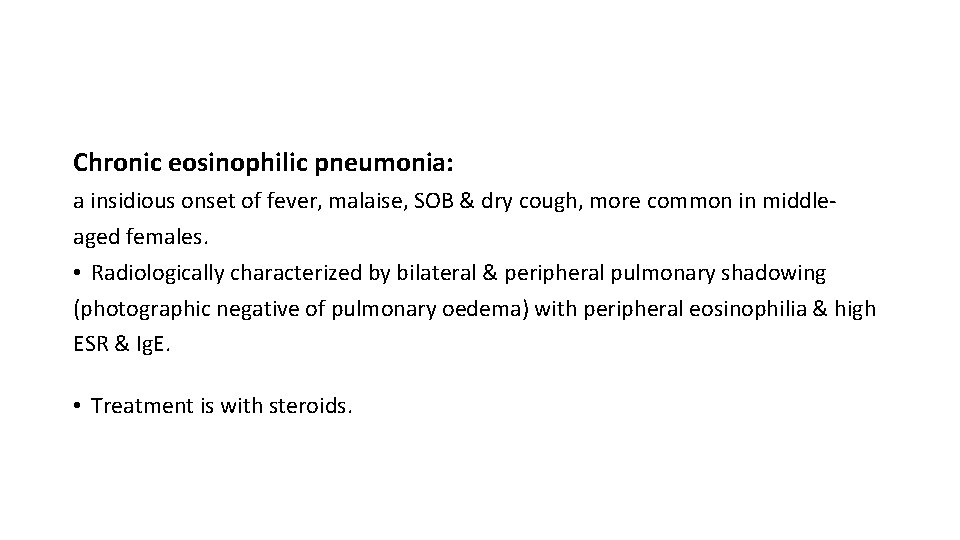 Chronic eosinophilic pneumonia:
a insidious onset of fever, malaise, SOB & dry cough, more common in middle-aged females.
• Radiologically characterized by bilateral & peripheral pulmonary shadowing (photographic negative of pulmonary oedema) with peripheral eosinophilia & high ESR & IgE.

• Treatment is with steroids.